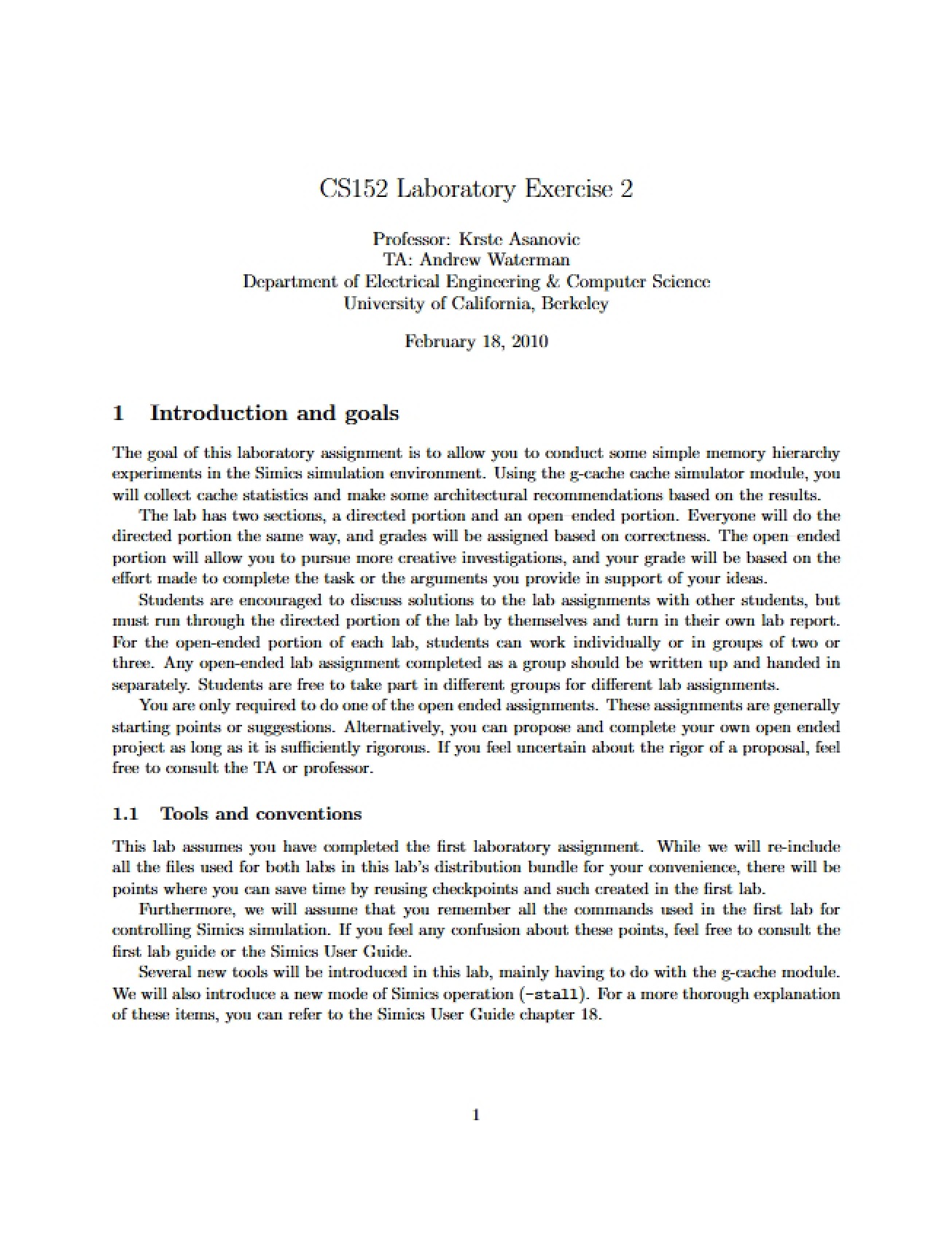 CS152 Laboratory Exercise 2

Professor: Krste Asanovic
TA: Andrew Waterman
Department of Electrical Engineering & Computer Science
University of California, Berkeley

February 18, 2010

1 Introduction and goals

The goal of this laboratory assignment is to allow you to conduct some simple memory hierarchy experiments in the Simics simulation environment. Using the g-cache cache simulator module, you will collect cache statistics and make some architectural recommendations based on the results.

The lab has two sections, a directed portion and an open–ended portion. Everyone will do the directed portion the same way, and grades will be assigned based on correctness. The open–ended portion will allow you to pursue more creative investigations, and your grade will be based on the effort made to complete the task or the arguments you provide in support of your ideas.

Students are encouraged to discuss solutions to the lab assignments with other students, but must run through the directed portion of the lab by themselves and turn in their own lab report. For the open-ended portion of each lab, students can work individually or in groups of two or three. Any open-ended lab assignment completed as a group should be written up and handed in separately. Students are free to take part in different groups for different lab assignments.

You are only required to do one of the open ended assignments. These assignments are generally starting points or suggestions. Alternatively, you can propose and complete your own open ended project as long as it is sufficiently rigorous. If you feel uncertain about the rigor of a proposal, feel free to consult the TA or professor.

1.1 Tools and conventions

This lab assumes you have completed the first laboratory assignment. While we will re-include all the files used for both labs in this lab's distribution bundle for your convenience, there will be points where you can save time by reusing checkpoints and such created in the first lab.

Furthermore, we will assume that you remember all the commands used in the first lab for controlling Simics simulation. If you feel any confusion about these points, feel free to consult the first lab guide or the Simics User Guide.

Several new tools will be introduced in this lab, mainly having to do with the g-cache module. We will also introduce a new mode of Simics operation (-stall). For a more thorough explanation of these items, you can refer to the Simics User Guide chapter 18.

1